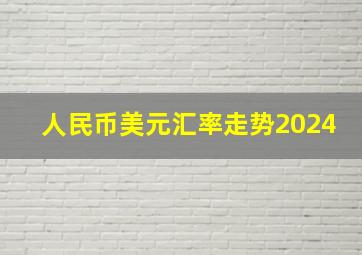 人民币美元汇率走势2024